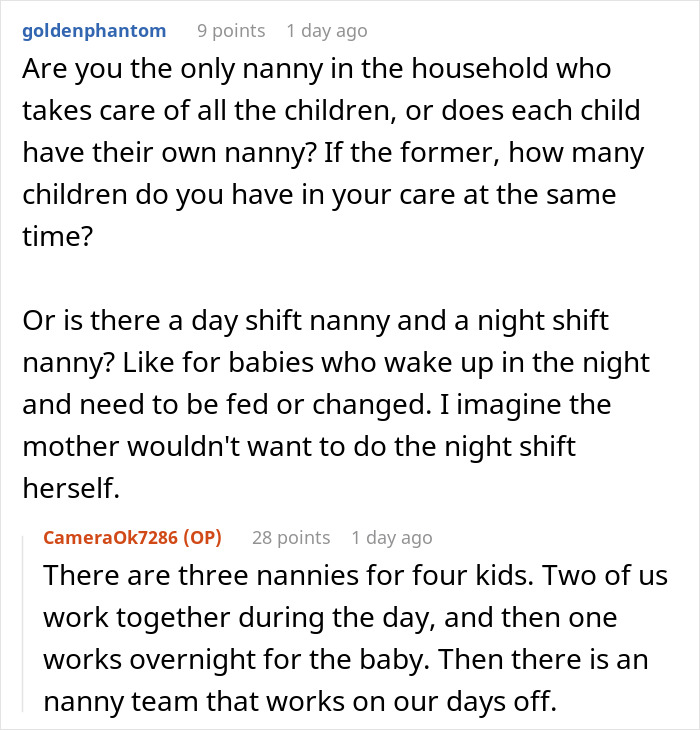 goldenphantom 9 points 1 day ago
Are you the only nanny in the household who takes care of all the children, or does each child have their own nanny? If the former, how many children do you have in your care at the same time?

Or is there a day shift nanny and a night shift nanny? Like for babies who wake up in the night and need to be fed or changed. I imagine the mother wouldn't want to do the night shift herself.

CameraOk7286 (OP) 28 points 1 day ago
There are three nannies for four kids. Two of us work together during the day, and then one works overnight for the baby. Then there is an nanny team that works on our days off.